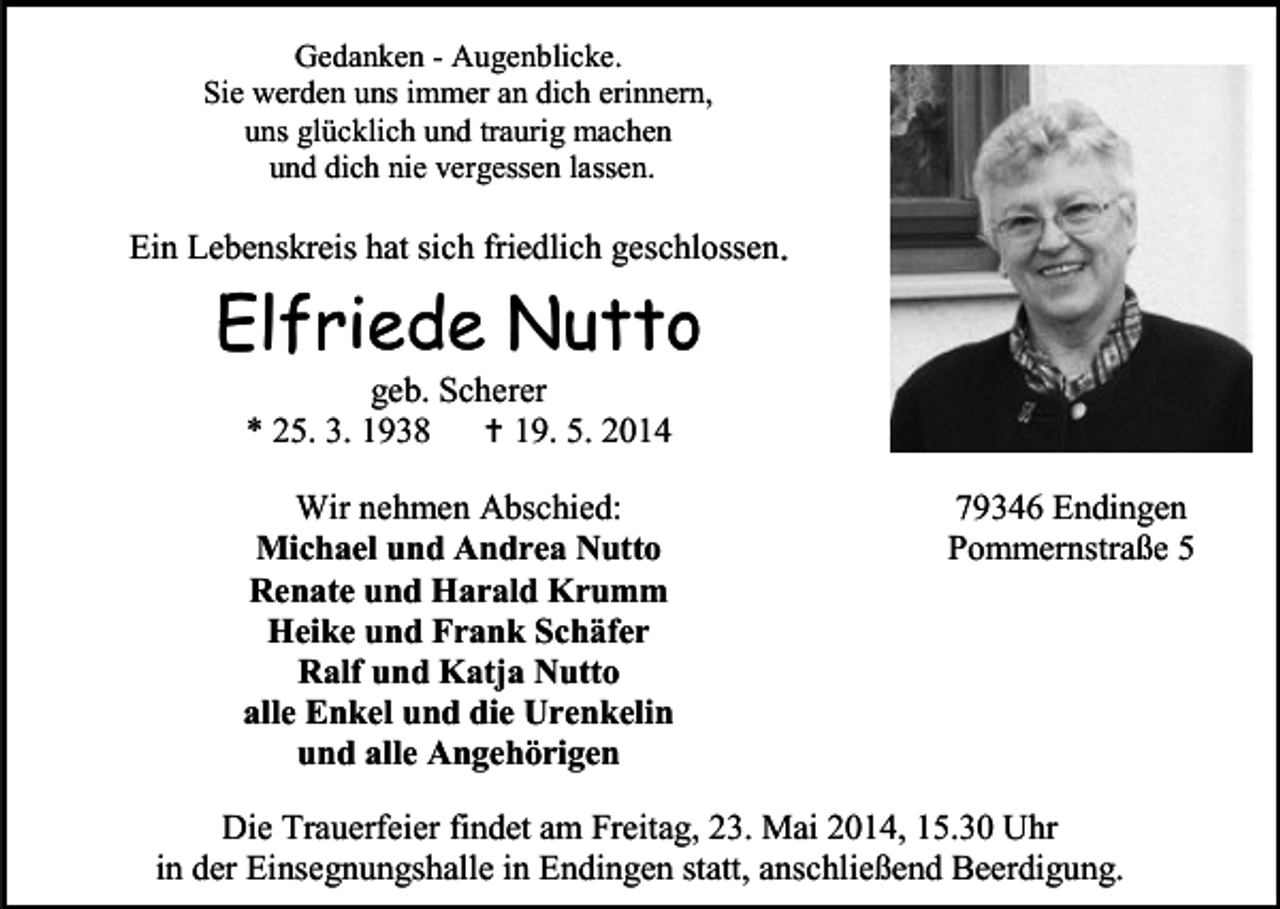 Gedanken - Augenblicke.
Sie werden uns immer an dich erinnern,
uns glücklich und traurig machen
und dich nie vergessen lassen.

Ein Lebenskreis hat sich friedlich geschlossen.

Elfriede Nutto

geb. Scherer
* 25. 3. 1938 † 19. 5. 2014

Wir nehmen Abschied:
Michael und Andrea Nutto
Renate und Harald Krumm
Heike und Frank Schäfer
Ralf und Katja Nutto
alle Enkel und die Urenkelin
und alle Angehörigen

79346 Endingen
Pommernstraße 5

Die Trauerfeier findet am Freitag, 23. Mai 2014, 15.30 Uhr
in der Einsegnungshalle in Endingen statt, anschließend Beerdigung.